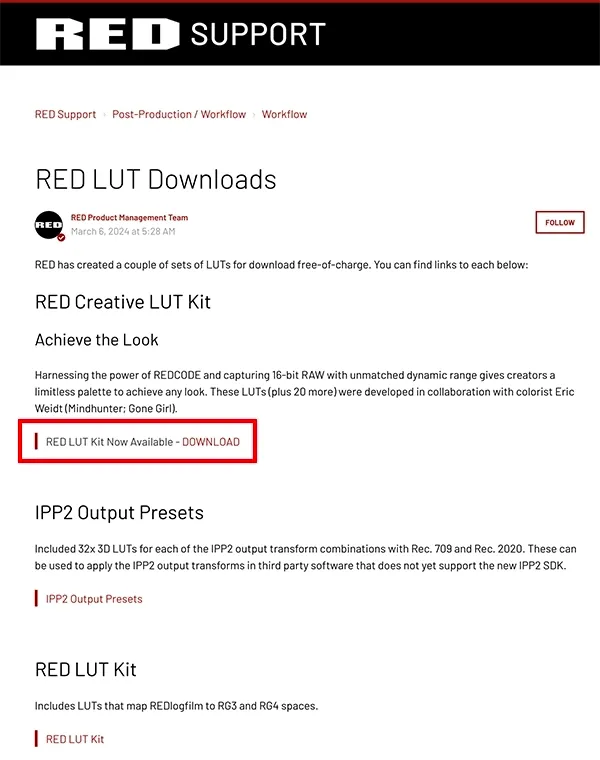 RED SUPPORT

RED Support › Post-Production / Workflow › Workflow

RED LUT Downloads

RED

RED Product Management Team
March 6, 2024 at 5:28 AM

FOLLOW

RED has created a couple of sets of LUTs for download free-of-charge. You can find links to each below:

RED Creative LUT Kit

Achieve the Look

Harnessing the power of REDCODE and capturing 16-bit RAW with unmatched dynamic range gives creators a limitless palette to achieve any look. These LUTs (plus 20 more) were developed in collaboration with colorist Eric Weidt (Mindhunter; Gone Girl).

RED LUT Kit Now Available - DOWNLOAD

IPP2 Output Presets

Included 32x 3D LUTs for each of the IPP2 output transform combinations with Rec. 709 and Rec. 2020. These can be used to apply the IPP2 output transforms in third party software that does not yet support the new IPP2 SDK.

IPP2 Output Presets

RED LUT Kit

Includes LUTs that map REDlogfilm to RG3 and RG4 spaces.

RED LUT Kit